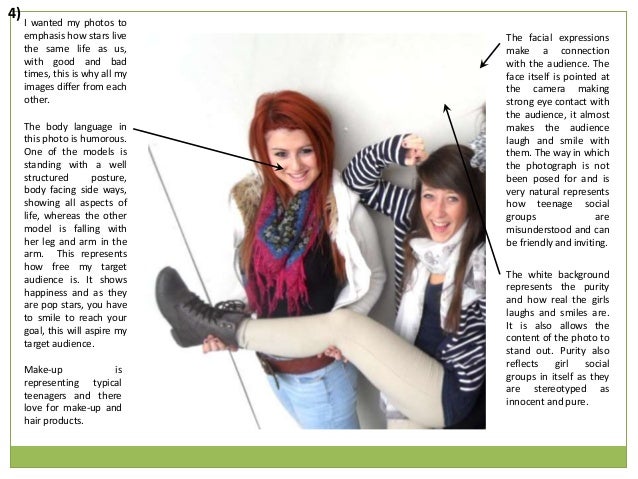 4)

I wanted my photos to emphasis how stars live the same life as us, with good and bad times, this is why all my images differ from each other.

The body language in this photo is humorous. One of the models is standing with a well structured posture, body facing side ways, showing all aspects of life, whereas the other model is falling with her leg and arm in the arm. This represents how free my target audience is. It shows happiness and as they are pop stars, you have to smile to reach your goal, this will aspire my target audience.

Make-up is representing typical teenagers and there love for make-up and hair products.

The facial expressions make a connection with the audience. The face itself is pointed at the camera making strong eye contact with the audience, it almost makes the audience laugh and smile with them. The way in which the photograph is not been posed for and is very natural represents how teenage social groups are misunderstood and can be friendly and inviting.

The white background represents the purity and how real the girls laughs and smiles are. It is also allows the content of the photo to stand out. Purity also reflects girl social groups in itself as they are stereotyped as innocent and pure.